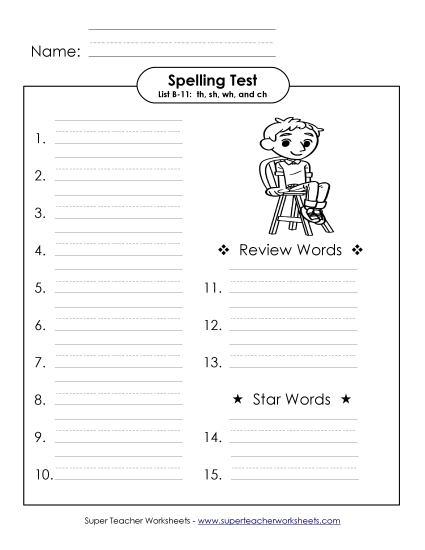 Name:

Spelling Test
List B-11: th, sh, wh, and ch

1.

2.

3.

4.

5.

6.

7.

8.

9.

10.

❖ Review Words ❖

11.

12.

13.

★ Star Words ★

14.

15.

Super Teacher Worksheets - www.superteacherworksheets.com